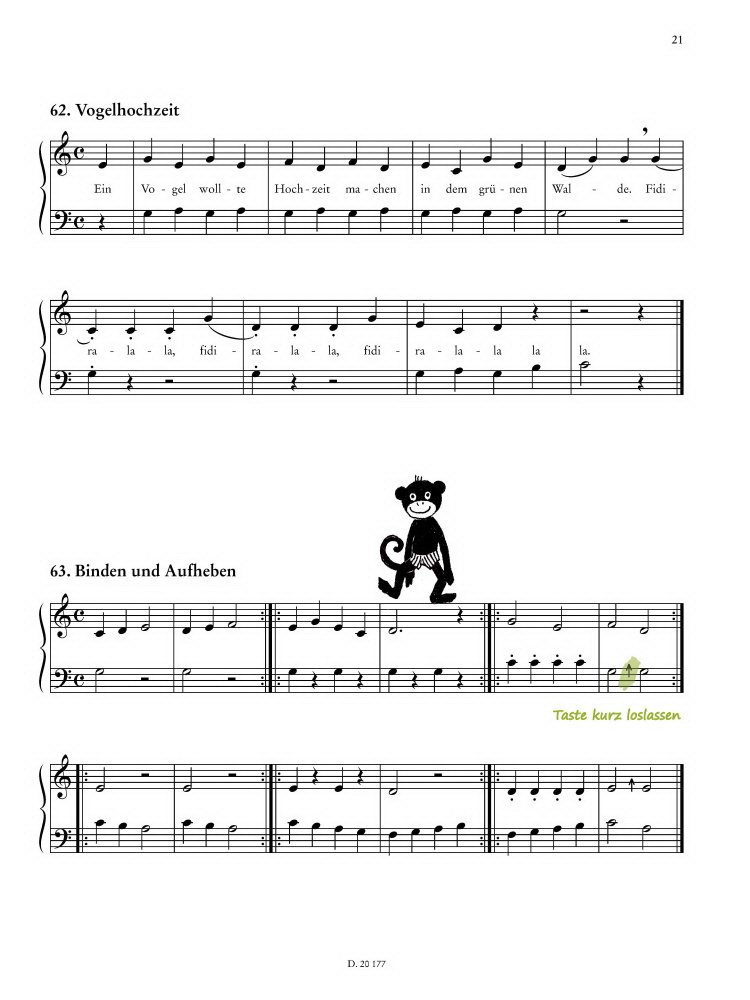 21

62. Vogelhochzeit

Ein Vo - gel woll - te Hoch - zeit ma - chen in dem grü - nen Wal - de. Fidi - ra - la - la, fidi - ra - la - la, fidi - ra - la - la la la.

63. Binden und Aufheben

Taste kurz loslassen

D. 20 177